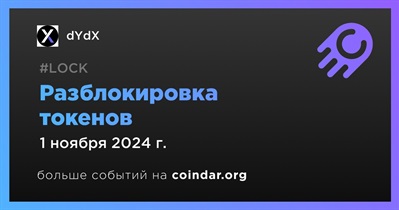 dYdX

#LOCK

Разблокировка токенов

1 ноября 2024 г.

больше событий на coindar.org